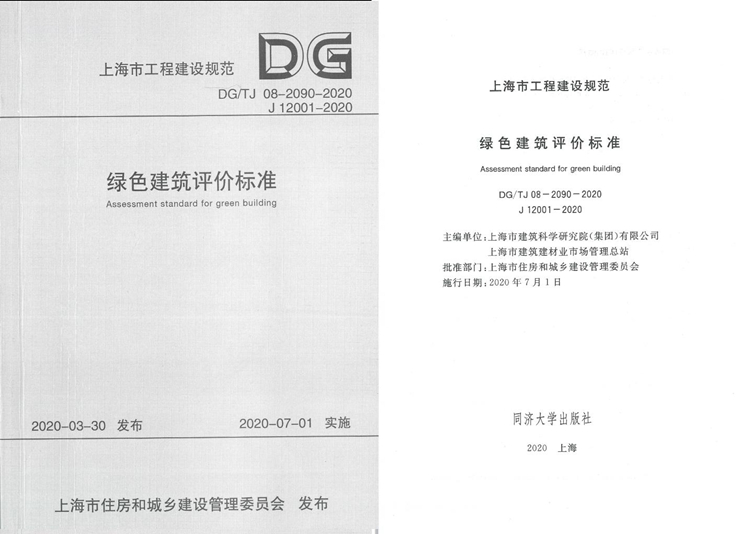 上海市工程建设规范

DG

DG/TJ 08-2090-2020
J 12001-2020

绿色建筑评价标准
Assessment standard for green building

2020-03-30 发布 2020-07-01 实施

上海市住房和城乡建设管理委员会 发布

上海市工程建设规范

绿色建筑评价标准
Assessment standard for green building

DG/TJ 08－2090－2020
J 12001－2020

主编单位:上海市建筑科学研究院(集团)有限公司
上海市建筑建材业市场管理总站
批准部门:上海市住房和城乡建设管理委员会
施行日期:2020年7月1日

同济大学出版社

2020 上海